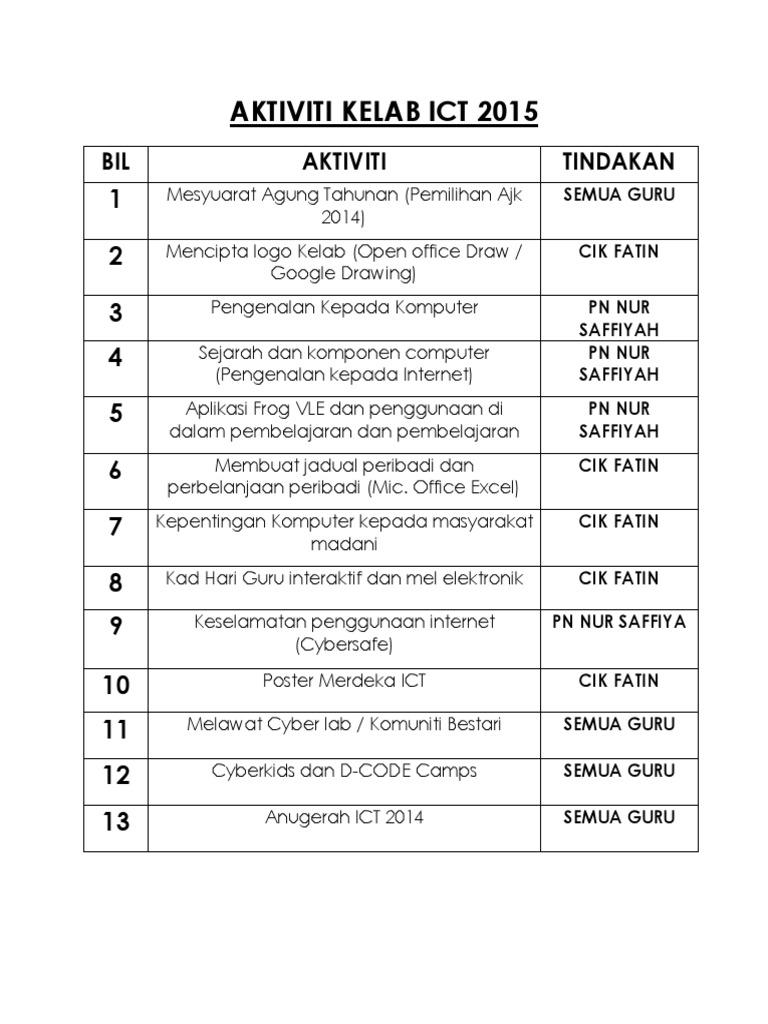 AKTIVITI KELAB ICT 2015

| BIL | AKTIVITI | TINDAKAN |
|---|---|---|
| 1 | Mesyuarat Agung Tahunan (Pemilihan Ajk 2014) | SEMUA GURU |
| 2 | Mencipta logo Kelab (Open office Draw / Google Drawing) | CIK FATIN |
| 3 | Pengenalan Kepada Komputer | PN NUR SAFFIYAH |
| 4 | Sejarah dan komponen computer (Pengenalan kepada Internet) | PN NUR SAFFIYAH |
| 5 | Aplikasi Frog VLE dan penggunaan di dalam pembelajaran dan pembelajaran | PN NUR SAFFIYAH |
| 6 | Membuat jadual peribadi dan perbelanjaan peribadi (Mic. Office Excel) | CIK FATIN |
| 7 | Kepentingan Komputer kepada masyarakat madani | CIK FATIN |
| 8 | Kad Hari Guru interaktif dan mel elektronik | CIK FATIN |
| 9 | Keselamatan penggunaan internet (Cybersafe) | PN NUR SAFFIYA |
| 10 | Poster Merdeka ICT | CIK FATIN |
| 11 | Melawat Cyber lab / Komuniti Bestari | SEMUA GURU |
| 12 | Cyberkids dan D-CODE Camps | SEMUA GURU |
| 13 | Anugerah ICT 2014 | SEMUA GURU |